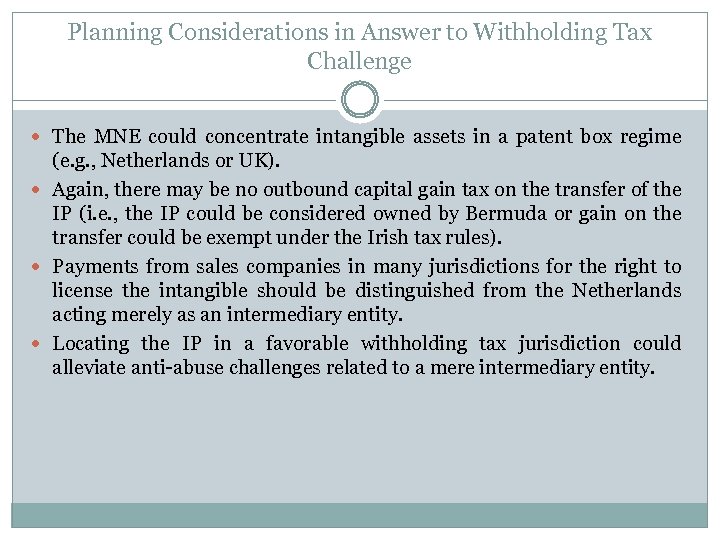 Planning Considerations in Answer to Withholding Tax Challenge

- The MNE could concentrate intangible assets in a patent box regime (e.g., Netherlands or UK).
- Again, there may be no outbound capital gain tax on the transfer of the IP (i.e., the IP could be considered owned by Bermuda or gain on the transfer could be exempt under the Irish tax rules).
- Payments from sales companies in many jurisdictions for the right to license the intangible should be distinguished from the Netherlands acting merely as an intermediary entity.
- Locating the IP in a favorable withholding tax jurisdiction could alleviate anti-abuse challenges related to a mere intermediary entity.